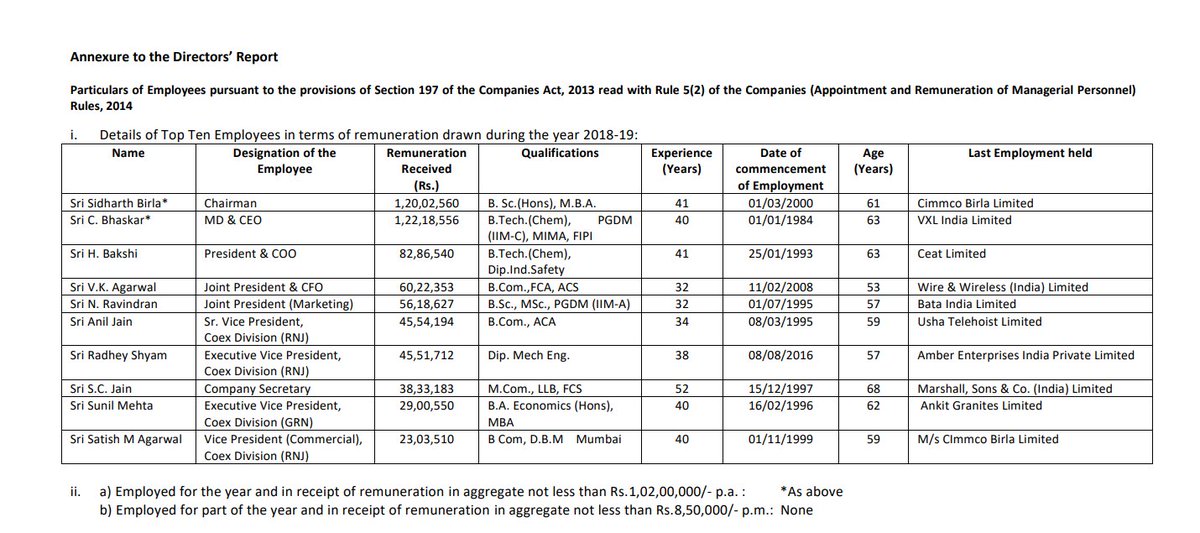 Annexure to the Directors' Report

Particulars of Employees pursuant to the provisions of Section 197 of the Companies Act, 2013 read with Rule 5(2) of the Companies (Appointment and Remuneration of Managerial Personnel) Rules, 2014

i. Details of Top Ten Employees in terms of remuneration drawn during the year 2018-19:

| Name | Designation of the Employee | Remuneration Received (Rs.) | Qualifications | Experience (Years) | Date of commencement of Employment | Age (Years) | Last Employment held |
|---|---|---|---|---|---|---|---|
| Sri Sidharth Birla* | Chairman | 1,20,02,560 | B. Sc.(Hons), M.B.A. | 41 | 01/03/2000 | 61 | Cimmco Birla Limited |
| Sri C. Bhaskar* | MD & CEO | 1,22,18,556 | B.Tech.(Chem), PGDM (IIM-C), MIMA, FIPI | 40 | 01/01/1984 | 63 | VXL India Limited |
| Sri H. Bakshi | President & COO | 82,86,540 | B.Tech.(Chem), Dip.Ind.Safety | 41 | 25/01/1993 | 63 | Ceat Limited |
| Sri V.K. Agarwal | Joint President & CFO | 60,22,353 | B.Com.,FCA, ACS | 32 | 11/02/2008 | 53 | Wire & Wireless (India) Limited |
| Sri N. Ravindran | Joint President (Marketing) | 56,18,627 | B.Sc., MSc., PGDM (IIM-A) | 32 | 01/07/1995 | 57 | Bata India Limited |
| Sri Anil Jain | Sr. Vice President, Coex Division (RNJ) | 45,54,194 | B.Com., ACA | 34 | 08/03/1995 | 59 | Usha Telehoist Limited |
| Sri Radhey Shyam | Executive Vice President, Coex Division (RNJ) | 45,51,712 | Dip. Mech Eng. | 38 | 08/08/2016 | 57 | Amber Enterprises India Private Limited |
| Sri S.C. Jain | Company Secretary | 38,33,183 | M.Com., LLB, FCS | 52 | 15/12/1997 | 68 | Marshall, Sons & Co. (India) Limited |
| Sri Sunil Mehta | Executive Vice President, Coex Division (GRN) | 29,00,550 | B.A. Economics (Hons), MBA | 40 | 16/02/1996 | 62 | Ankit Granites Limited |
| Sri Satish M Agarwal | Vice President (Commercial), Coex Division (RNJ) | 23,03,510 | B Com, D.B.M Mumbai | 40 | 01/11/1999 | 59 | M/s CImmco Birla Limited |

ii. a) Employed for the year and in receipt of remuneration in aggregate not less than Rs.1,02,00,000/- p.a. : *As above
b) Employed for part of the year and in receipt of remuneration in aggregate not less than Rs.8,50,000/- p.m.: None